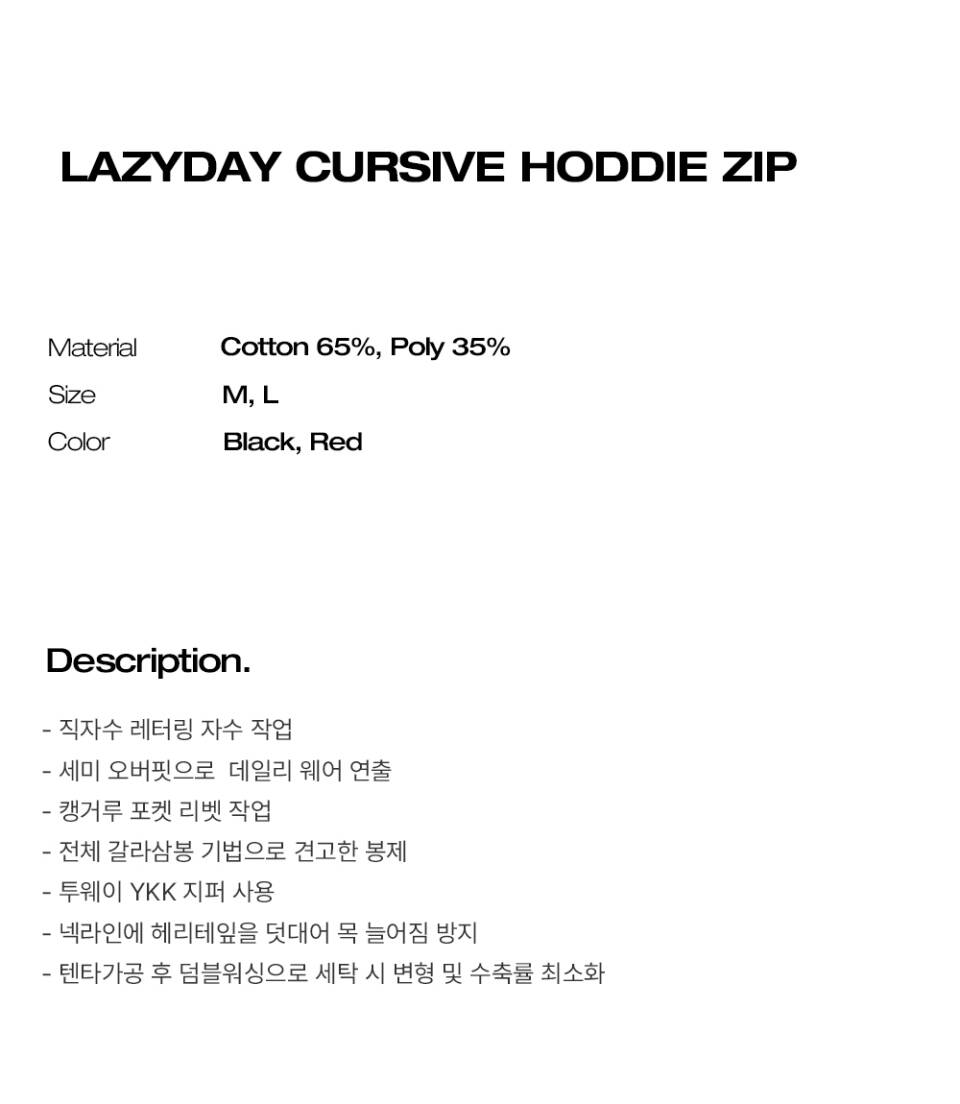 LAZYDAY CURSIVE HODDIE ZIP

Material Cotton 65%, Poly 35%
Size M, L
Color Black, Red

Description.

- 직자수 레터링 자수 작업
- 세미 오버핏으로 데일리 웨어 연출
- 캥거루 포켓 리벳 작업
- 전체 갈라삼봉 기법으로 견고한 봉제
- 투웨이 YKK 지퍼 사용
- 넥라인에 헤리테잎을 덧대어 목 늘어짐 방지
- 텐타가공 후 덤블워싱으로 세탁 시 변형 및 수축률 최소화